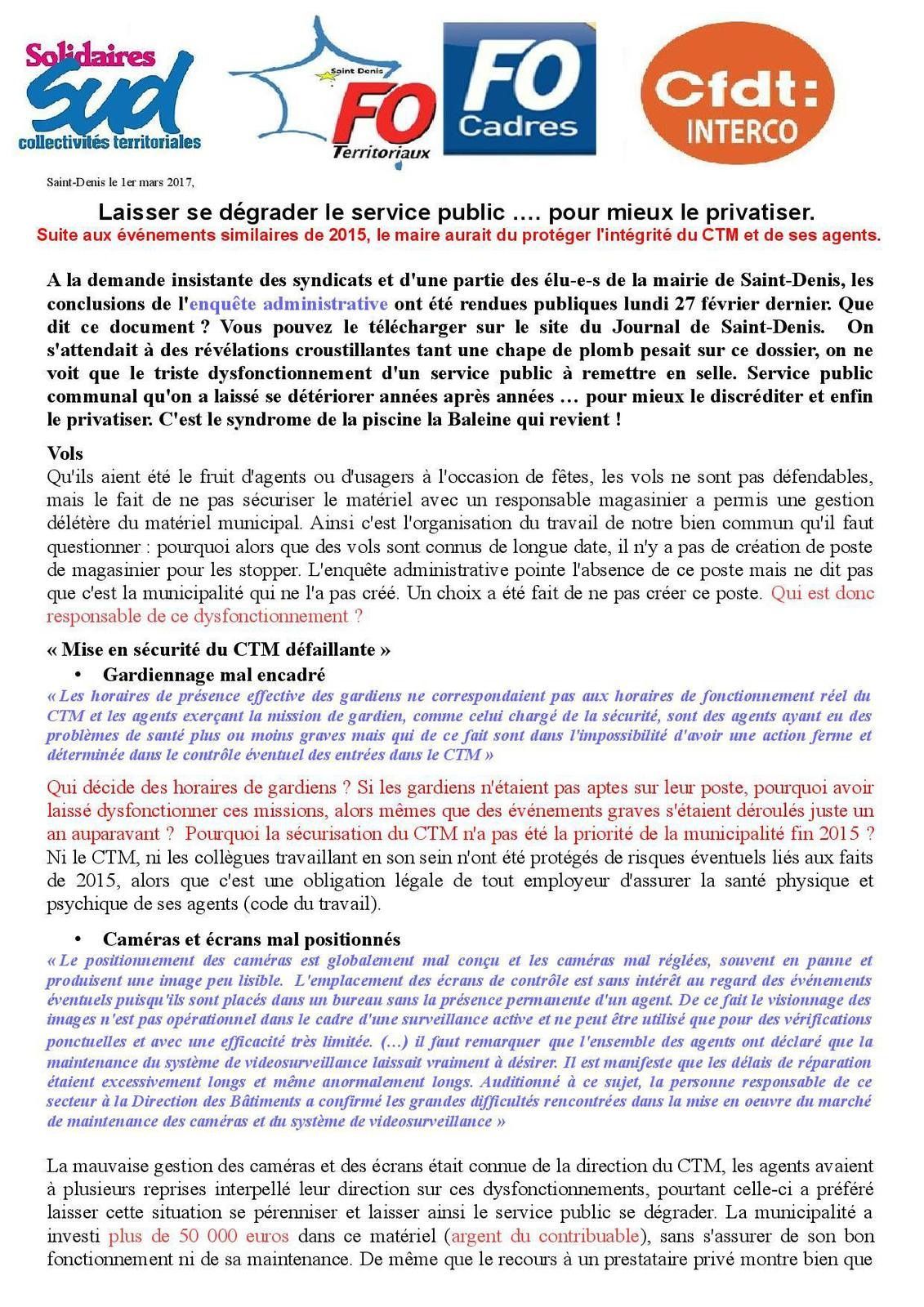 Solidaires
Sud
collectivités territoriales

Saint Denis
FO
Territoriaux

FO
Cadres

Cfdt:
INTERCO

Saint-Denis le 1er mars 2017,

Laisser se dégrader le service public .... pour mieux le privatiser.
Suite aux événements similaires de 2015, le maire aurait du protéger l'intégrité du CTM et de ses agents.

A la demande insistante des syndicats et d'une partie des élu-e-s de la mairie de Saint-Denis, les conclusions de l'enquête administrative ont été rendues publiques lundi 27 février dernier. Que dit ce document ? Vous pouvez le télécharger sur le site du Journal de Saint-Denis. On s'attendait à des révélations croustillantes tant une chape de plomb pesait sur ce dossier, on ne voit que le triste dysfonctionnement d'un service public à remettre en selle. Service public communal qu'on a laissé se détériorer années après années … pour mieux le discréditer et enfin le privatiser. C'est le syndrome de la piscine la Baleine qui revient !

Vols
Qu'ils aient été le fruit d'agents ou d'usagers à l'occasion de fêtes, les vols ne sont pas défendables, mais le fait de ne pas sécuriser le matériel avec un responsable magasinier a permis une gestion délétère du matériel municipal. Ainsi c'est l'organisation du travail de notre bien commun qu'il faut questionner : pourquoi alors que des vols sont connus de longue date, il n'y a pas de création de poste de magasinier pour les stopper. L'enquête administrative pointe l'absence de ce poste mais ne dit pas que c'est la municipalité qui ne l'a pas créé. Un choix a été fait de ne pas créer ce poste. Qui est donc responsable de ce dysfonctionnement ?

« Mise en sécurité du CTM défaillante »
• Gardiennage mal encadré
« Les horaires de présence effective des gardiens ne correspondaient pas aux horaires de fonctionnement réel du CTM et les agents exerçant la mission de gardien, comme celui chargé de la sécurité, sont des agents ayant eu des problèmes de santé plus ou moins graves mais qui de ce fait sont dans l'impossibilité d'avoir une action ferme et déterminée dans le contrôle éventuel des entrées dans le CTM »

Qui décide des horaires de gardiens ? Si les gardiens n'étaient pas aptes sur leur poste, pourquoi avoir laissé dysfonctionner ces missions, alors mêmes que des événements graves s'étaient déroulés juste un an auparavant ? Pourquoi la sécurisation du CTM n'a pas été la priorité de la municipalité fin 2015 ? Ni le CTM, ni les collègues travaillant en son sein n'ont été protégés de risques éventuels liés aux faits de 2015, alors que c'est une obligation légale de tout employeur d'assurer la santé physique et psychique de ses agents (code du travail).

• Caméras et écrans mal positionnés
« Le positionnement des caméras est globalement mal conçu et les caméras mal réglées, souvent en panne et produisent une image peu lisible. L'emplacement des écrans de contrôle est sans intérêt au regard des événements éventuels puisqu'ils sont placés dans un bureau sans la présence permanente d'un agent. De ce fait le visionnage des images n'est pas opérationnel dans le cadre d'une surveillance active et ne peut être utilisé que pour des vérifications ponctuelles et avec une efficacité très limitée. (…) il faut remarquer que l'ensemble des agents ont déclaré que la maintenance du système de videosurveillance laissait vraiment à désirer. Il est manifeste que les délais de réparation étaient excessivement longs et même anormalement longs. Auditionné à ce sujet, la personne responsable de ce secteur à la Direction des Bâtiments a confirmé les grandes difficultés rencontrées dans la mise en oeuvre du marché de maintenance des caméras et du système de videosurveillance »

La mauvaise gestion des caméras et des écrans était connue de la direction du CTM, les agents avaient à plusieurs reprises interpellé leur direction sur ces dysfonctionnements, pourtant celle-ci a préféré laisser cette situation se pérenniser et laisser ainsi le service public se dégrader. La municipalité a investi plus de 50 000 euros dans ce matériel (argent du contribuable), sans s'assurer de son bon fonctionnement ni de sa maintenance. De même que le recours à un prestataire privé montre bien que